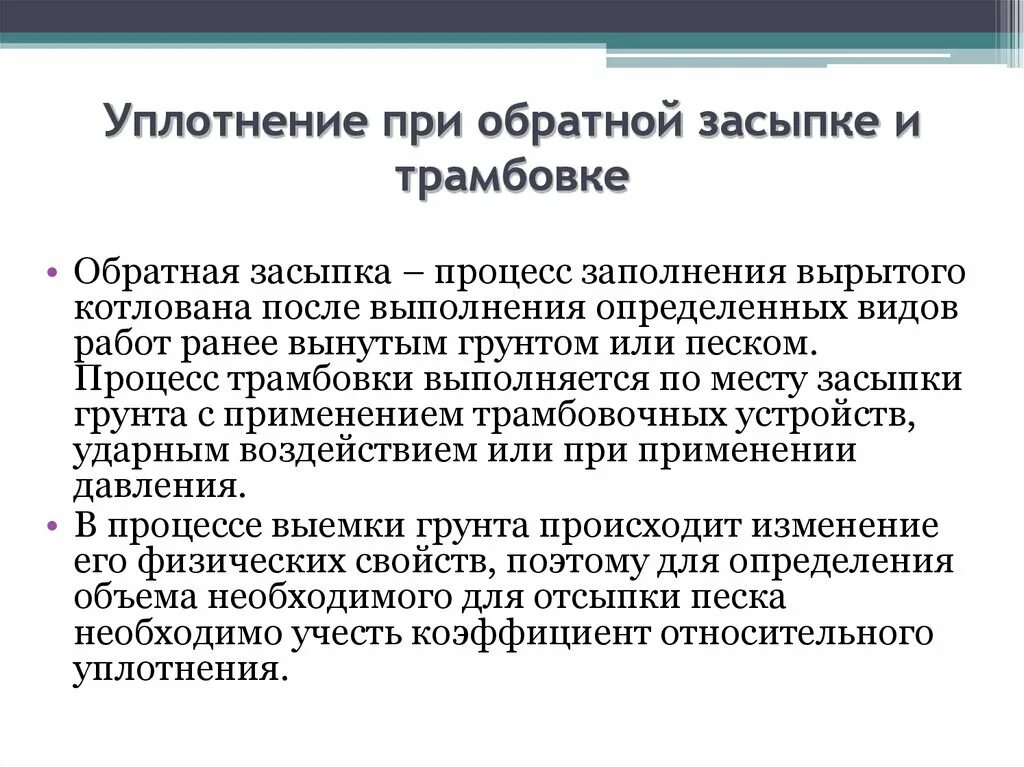 Уплотнение при обратной засыпке и трамбовке

• Обратная засыпка – процесс заполнения вырытого котлована после выполнения определенных видов работ ранее вынутым грунтом или песком. Процесс трамбовки выполняется по месту засыпки грунта с применением трамбовочных устройств, ударным воздействием или при применении давления.
• В процессе выемки грунта происходит изменение его физических свойств, поэтому для определения объема необходимого для отсыпки песка необходимо учесть коэффициент относительного уплотнения.